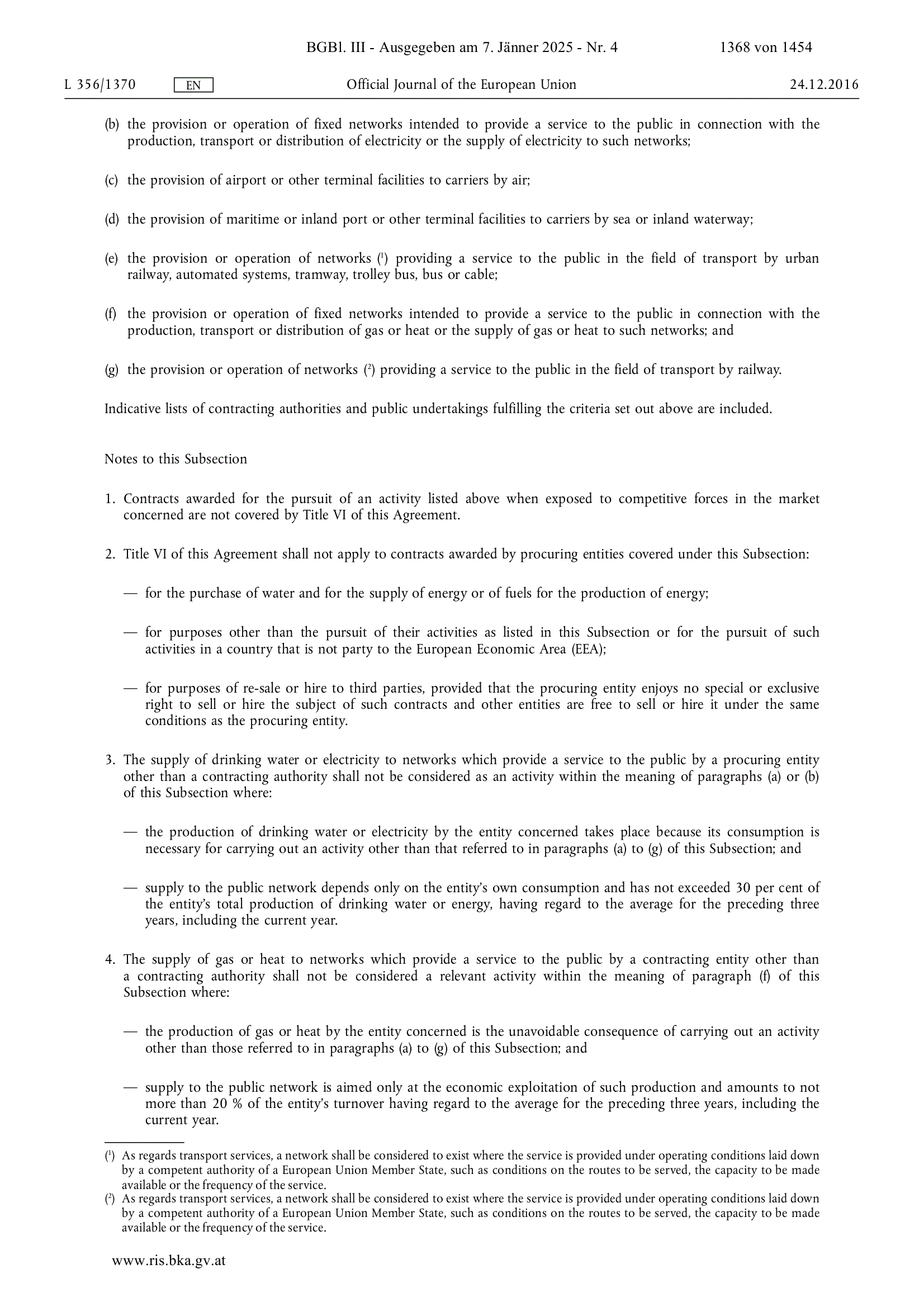 BGBl. III - Ausgegeben am 7. Jänner 2025 - Nr. 4 1368 von 1454

L 356/1370 EN Official Journal of the European Union 24.12.2016

(b) the provision or operation of fixed networks intended to provide a service to the public in connection with the production, transport or distribution of electricity or the supply of electricity to such networks;

(c) the provision of airport or other terminal facilities to carriers by air;

(d) the provision of maritime or inland port or other terminal facilities to carriers by sea or inland waterway;

(e) the provision or operation of networks ($^1$) providing a service to the public in the field of transport by urban railway, automated systems, tramway, trolley bus, bus or cable;

(f) the provision or operation of fixed networks intended to provide a service to the public in connection with the production, transport or distribution of gas or heat or the supply of gas or heat to such networks; and

(g) the provision or operation of networks ($^2$) providing a service to the public in the field of transport by railway.

Indicative lists of contracting authorities and public undertakings fulfilling the criteria set out above are included.

Notes to this Subsection

1. Contracts awarded for the pursuit of an activity listed above when exposed to competitive forces in the market concerned are not covered by Title VI of this Agreement.

2. Title VI of this Agreement shall not apply to contracts awarded by procuring entities covered under this Subsection:

— for the purchase of water and for the supply of energy or of fuels for the production of energy;

— for purposes other than the pursuit of their activities as listed in this Subsection or for the pursuit of such activities in a country that is not party to the European Economic Area (EEA);

— for purposes of re-sale or hire to third parties, provided that the procuring entity enjoys no special or exclusive right to sell or hire the subject of such contracts and other entities are free to sell or hire it under the same conditions as the procuring entity.

3. The supply of drinking water or electricity to networks which provide a service to the public by a procuring entity other than a contracting authority shall not be considered as an activity within the meaning of paragraphs (a) or (b) of this Subsection where:

— the production of drinking water or electricity by the entity concerned takes place because its consumption is necessary for carrying out an activity other than that referred to in paragraphs (a) to (g) of this Subsection; and

— supply to the public network depends only on the entity's own consumption and has not exceeded 30 per cent of the entity's total production of drinking water or energy, having regard to the average for the preceding three years, including the current year.

4. The supply of gas or heat to networks which provide a service to the public by a contracting entity other than a contracting authority shall not be considered a relevant activity within the meaning of paragraph (f) of this Subsection where:

— the production of gas or heat by the entity concerned is the unavoidable consequence of carrying out an activity other than those referred to in paragraphs (a) to (g) of this Subsection; and

— supply to the public network is aimed only at the economic exploitation of such production and amounts to not more than 20 % of the entity's turnover having regard to the average for the preceding three years, including the current year.

($^1$) As regards transport services, a network shall be considered to exist where the service is provided under operating conditions laid down by a competent authority of a European Union Member State, such as conditions on the routes to be served, the capacity to be made available or the frequency of the service.
($^2$) As regards transport services, a network shall be considered to exist where the service is provided under operating conditions laid down by a competent authority of a European Union Member State, such as conditions on the routes to be served, the capacity to be made available or the frequency of the service.

www.ris.bka.gv.at